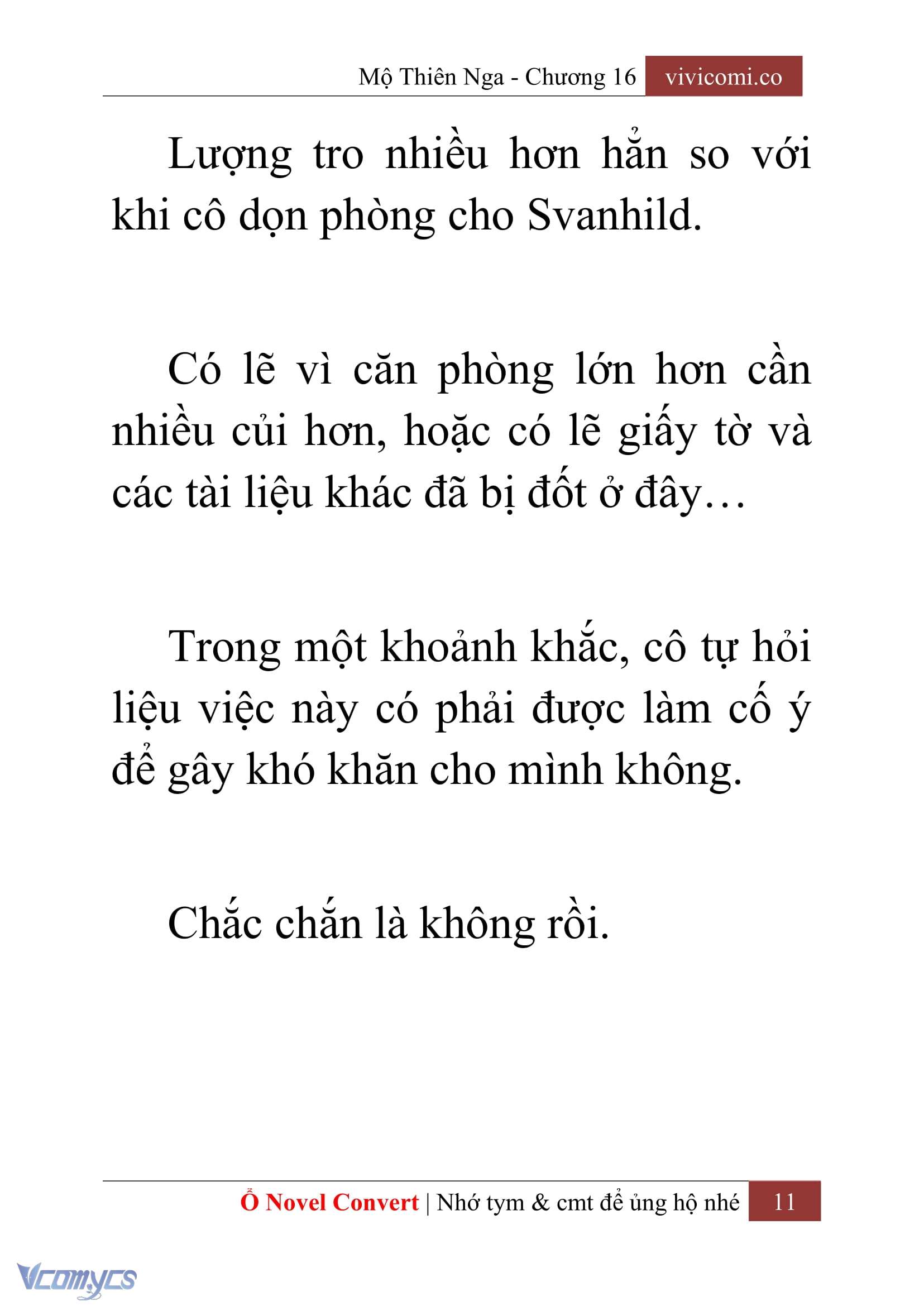 Mộ Thiên Nga - Chương 16 vivicomi.co

Lượng tro nhiều hơn hẳn so với khi cô dọn phòng cho Svanhild.

Có lẽ vì căn phòng lớn hơn cần nhiều củi hơn, hoặc có lẽ giấy tờ và các tài liệu khác đã bị đốt ở đây…

Trong một khoảnh khắc, cô tự hỏi liệu việc này có phải được làm cố ý để gây khó khăn cho mình không.

Chắc chắn là không rồi.

Ổ Novel Convert | Nhớ tym & cmt để ủng hộ nhé 11

Vcomycs